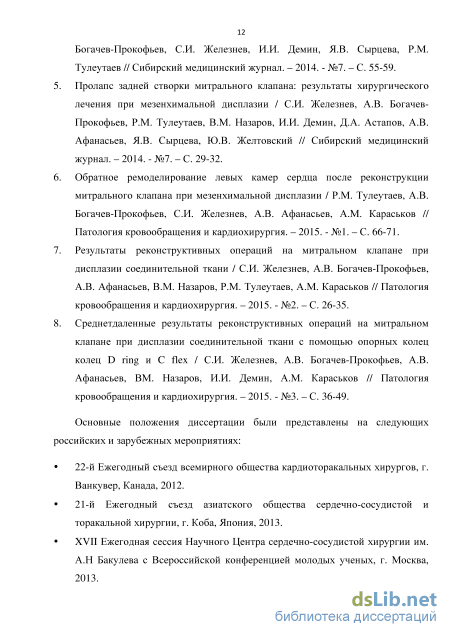 12

Богачев-Прокофьев, С.И. Железнев, И.И. Демин, Я.В. Сырцева, Р.М. Тулеутаев // Сибирский медицинский журнал. – 2014. - №7. – С. 55-59.

5. Пролапс задней створки митрального клапана: результаты хирургического лечения при мезенхимальной дисплазии / С.И. Железнев, А.В. Богачев-Прокофьев, Р.М. Тулеутаев, В.М. Назаров, И.И. Демин, Д.А. Астапов, А.В. Афанасьев, Я.В. Сырцева, Ю.В. Желтовский // Сибирский медицинский журнал. – 2014. - №7. – С. 29-32.

6. Обратное ремоделирование левых камер сердца после реконструкции митрального клапана при мезенхимальной дисплазии / Р.М. Тулеутаев, А.В. Богачев-Прокофьев, С.И. Железнев, А.В. Афанасьев, А.М. Караськов // Патология кровообращения и кардиохирургия. – 2015. - №1. – С. 66-71.

7. Результаты реконструктивных операций на митральном клапане при дисплазии соединительной ткани / С.И. Железнев, А.В. Богачев-Прокофьев, А.В. Афанасьев, В.М. Назаров, Р.М. Тулеутаев, А.М. Караськов // Патология кровообращения и кардиохирургия. – 2015. - №2. – С. 26-35.

8. Среднетдаленные результаты реконструктивных операций на митральном клапане при дисплазии соединительной ткани с помощью опорных колец колец D ring и C flex / С.И. Железнев, А.В. Богачев-Прокофьев, А.В. Афанасьев, ВМ. Назаров, И.И. Демин, А.М. Караськов // Патология кровообращения и кардиохирургия. – 2015. - №3. – С. 36-49.

Основные положения диссертации были представлены на следующих российских и зарубежных мероприятиях:

• 22-й Ежегодный съезд всемирного общества кардиоторакальных хирургов, г. Ванкувер, Канада, 2012.

• 21-й Ежегодный съезд азиатского общества сердечно-сосудистой и торакальной хирургии, г. Коба, Япония, 2013.

• XVII Ежегодная сессия Научного Центра сердечно-сосудистой хирургии им. А.Н Бакулева с Всероссийской конференцией молодых ученых, г. Москва, 2013.

dsLib.net
библиотека диссертаций